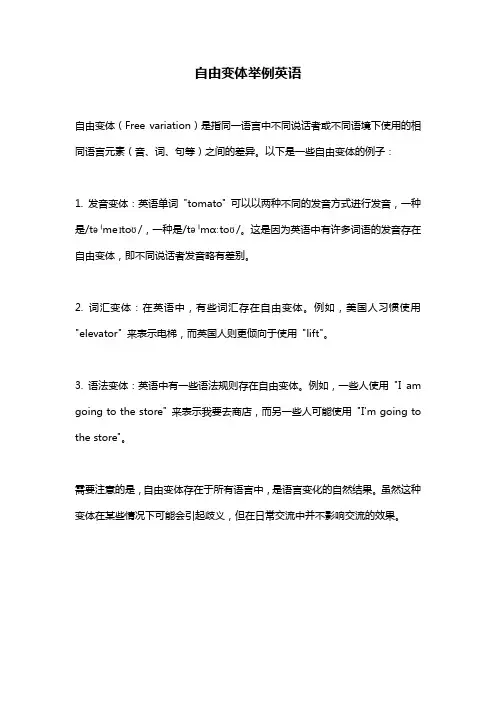 自由变体举例英语

自由变体（Free variation）是指同一语言中不同说话者或不同语境下使用的相同语言元素（音、词、句等）之间的差异。以下是一些自由变体的例子：

1. 发音变体：英语单词"tomato"可以以两种不同的发音方式进行发音，一种是/təˈmeɪtoʊ/，一种是/təˈmɑːtoʊ/。这是因为英语中有许多词语的发音存在自由变体，即不同说话者发音略有差别。

2. 词汇变体：在英语中，有些词汇存在自由变体。例如，美国人习惯使用"elevator"来表示电梯，而英国人则更倾向于使用"lift"。

3. 语法变体：英语中有一些语法规则存在自由变体。例如，一些人使用"I am going to the store"来表示我要去商店，而另一些人可能使用"I'm going to the store"。

需要注意的是，自由变体存在于所有语言中，是语言变化的自然结果。虽然这种变体在某些情况下可能会引起歧义，但在日常交流中并不影响交流的效果。